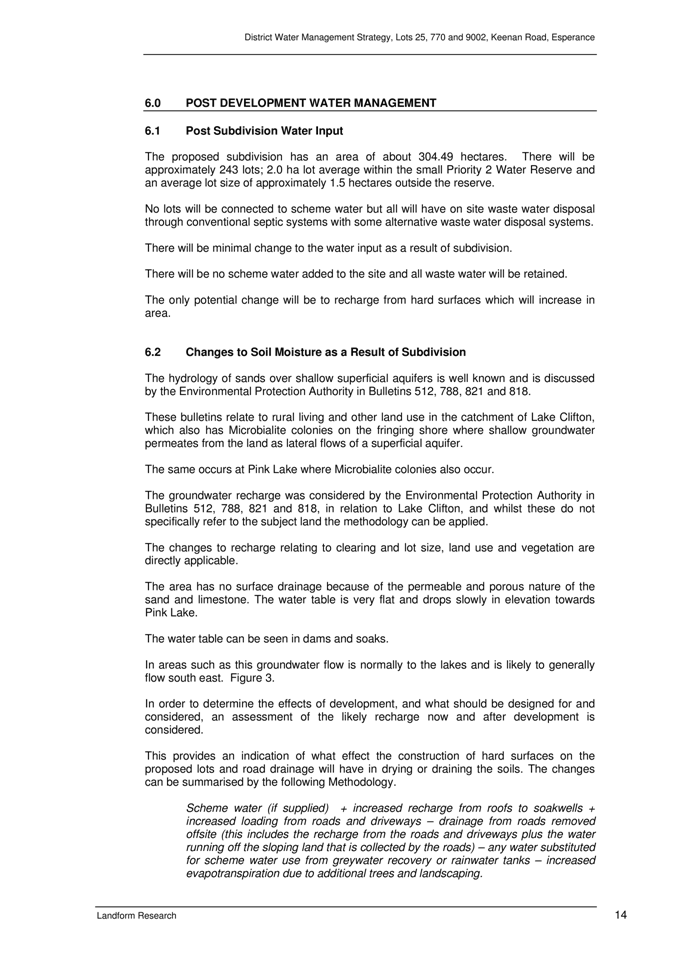 District Water Management Strategy, Lots 25, 770 and 9002, Keenan Road, Esperance

6.0 POST DEVELOPMENT WATER MANAGEMENT

6.1 Post Subdivision Water Input

The proposed subdivision has an area of about 304.49 hectares. There will be approximately 243 lots; 2.0 ha lot average within the small Priority 2 Water Reserve and an average lot size of approximately 1.5 hectares outside the reserve.

No lots will be connected to scheme water but all will have on site waste water disposal through conventional septic systems with some alternative waste water disposal systems.

There will be minimal change to the water input as a result of subdivision.

There will be no scheme water added to the site and all waste water will be retained.

The only potential change will be to recharge from hard surfaces which will increase in area.

6.2 Changes to Soil Moisture as a Result of Subdivision

The hydrology of sands over shallow superficial aquifers is well known and is discussed by the Environmental Protection Authority in Bulletins 512, 788, 821 and 818.

These bulletins relate to rural living and other land use in the catchment of Lake Clifton, which also has Microbialite colonies on the fringing shore where shallow groundwater permeates from the land as lateral flows of a superficial aquifer.

The same occurs at Pink Lake where Microbialite colonies also occur.

The groundwater recharge was considered by the Environmental Protection Authority in Bulletins 512, 788, 821 and 818, in relation to Lake Clifton, and whilst these do not specifically refer to the subject land the methodology can be applied.

The changes to recharge relating to clearing and lot size, land use and vegetation are directly applicable.

The area has no surface drainage because of the permeable and porous nature of the sand and limestone. The water table is very flat and drops slowly in elevation towards Pink Lake.

The water table can be seen in dams and soaks.

In areas such as this groundwater flow is normally to the lakes and is likely to generally flow south east. Figure 3.

In order to determine the effects of development, and what should be designed for and considered, an assessment of the likely recharge now and after development is considered.

This provides an indication of what effect the construction of hard surfaces on the proposed lots and road drainage will have in drying or draining the soils. The changes can be summarised by the following Methodology.

Scheme water (if supplied) + increased recharge from roofs to soakwells + increased loading from roads and driveways – drainage from roads removed offsite (this includes the recharge from the roads and driveways plus the water running off the sloping land that is collected by the roads) – any water substituted for scheme water use from greywater recovery or rainwater tanks – increased evapotranspiration due to additional trees and landscaping.

Landform Research 14